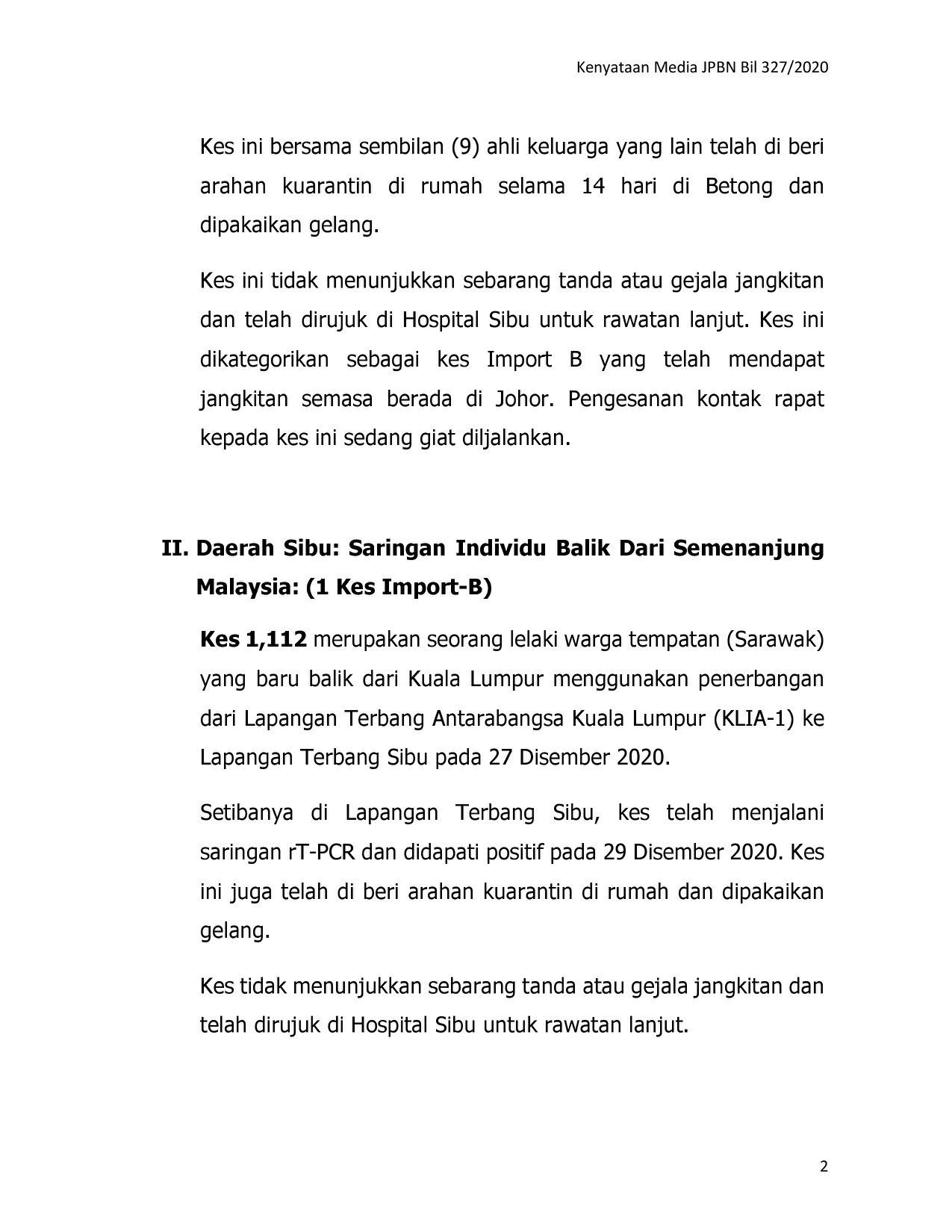 Kenyataan Media JPBN Bil 327/2020

Kes ini bersama sembilan (9) ahli keluarga yang lain telah di beri arahan kuarantin di rumah selama 14 hari di Betong dan dipakaikan gelang.

Kes ini tidak menunjukkan sebarang tanda atau gejala jangkitan dan telah dirujuk di Hospital Sibu untuk rawatan lanjut. Kes ini dikategorikan sebagai kes Import B yang telah mendapat jangkitan semasa berada di Johor. Pengesanan kontak rapat kepada kes ini sedang giat diljalankan.

II. Daerah Sibu: Saringan Individu Balik Dari Semenanjung Malaysia: (1 Kes Import-B)

Kes 1,112 merupakan seorang lelaki warga tempatan (Sarawak) yang baru balik dari Kuala Lumpur menggunakan penerbangan dari Lapangan Terbang Antarabangsa Kuala Lumpur (KLIA-1) ke Lapangan Terbang Sibu pada 27 Disember 2020.

Setibanya di Lapangan Terbang Sibu, kes telah menjalani saringan rT-PCR dan didapati positif pada 29 Disember 2020. Kes ini juga telah di beri arahan kuarantin di rumah dan dipakaikan gelang.

Kes tidak menunjukkan sebarang tanda atau gejala jangkitan dan telah dirujuk di Hospital Sibu untuk rawatan lanjut.

2